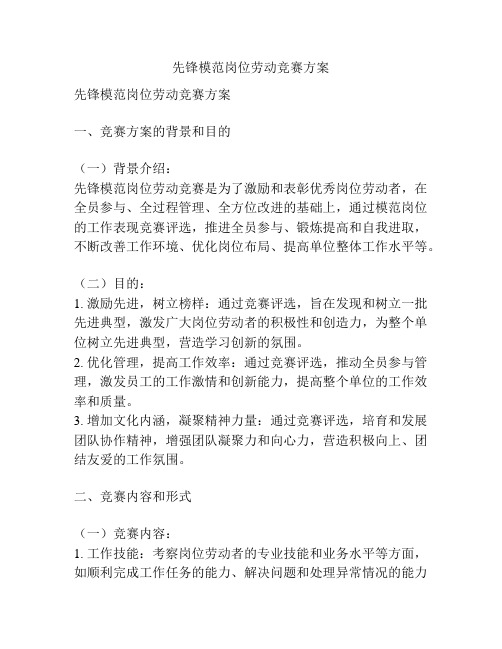 先锋模范岗位劳动竞赛方案

先锋模范岗位劳动竞赛方案

一、竞赛方案的背景和目的

（一）背景介绍：
先锋模范岗位劳动竞赛是为了激励和表彰优秀岗位劳动者，在全员参与、全过程管理、全方位改进的基础上，通过模范岗位的工作表现竞赛评选，推进全员参与、锻炼提高和自我进取，不断改善工作环境、优化岗位布局、提高单位整体工作水平等。

（二）目的：
1. 激励先进，树立榜样：通过竞赛评选，旨在发现和树立一批先进典型，激发广大岗位劳动者的积极性和创造力，为整个单位树立先进典型，营造学习创新的氛围。
2. 优化管理，提高工作效率：通过竞赛评选，推动全员参与管理，激发员工的工作激情和创新能力，提高整个单位的工作效率和质量。
3. 增加文化内涵，凝聚精神力量：通过竞赛评选，培育和发展团队协作精神，增强团队凝聚力和向心力，营造积极向上、团结友爱的工作氛围。

二、竞赛内容和形式

（一）竞赛内容：
1. 工作技能：考察岗位劳动者的专业技能和业务水平等方面，如顺利完成工作任务的能力、解决问题和处理异常情况的能力